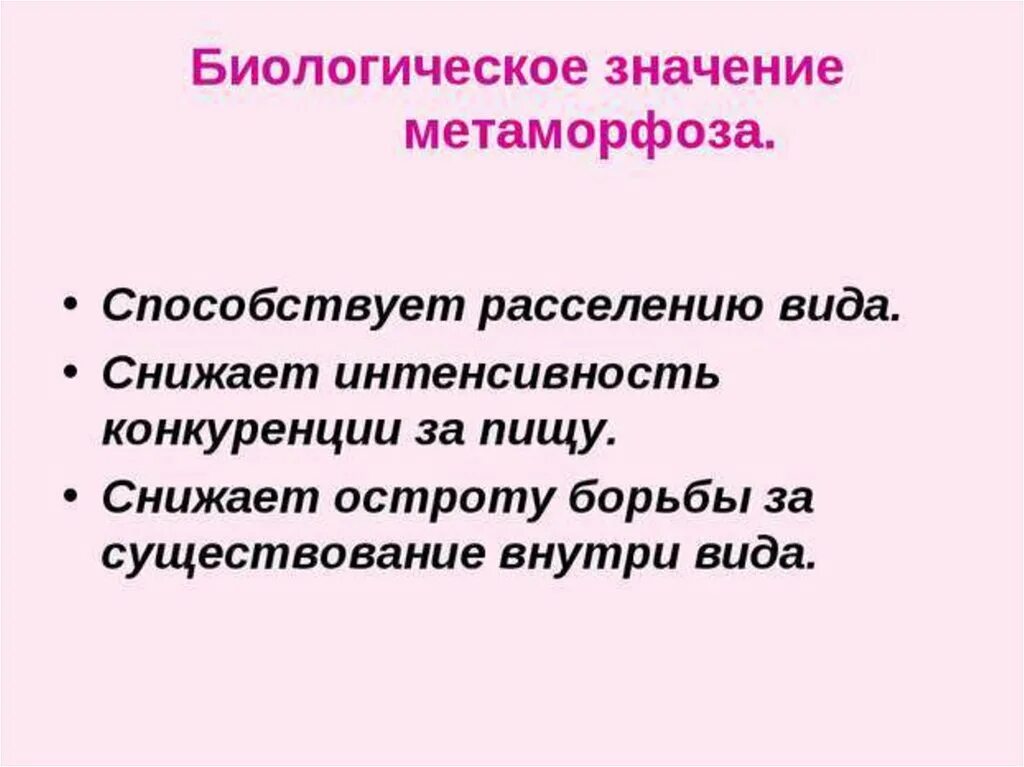 Биологическое значение
метаморфоза.

• Способствует расселению вида.
• Снижает интенсивность конкуренции за пищу.
• Снижает остроту борьбы за существование внутри вида.